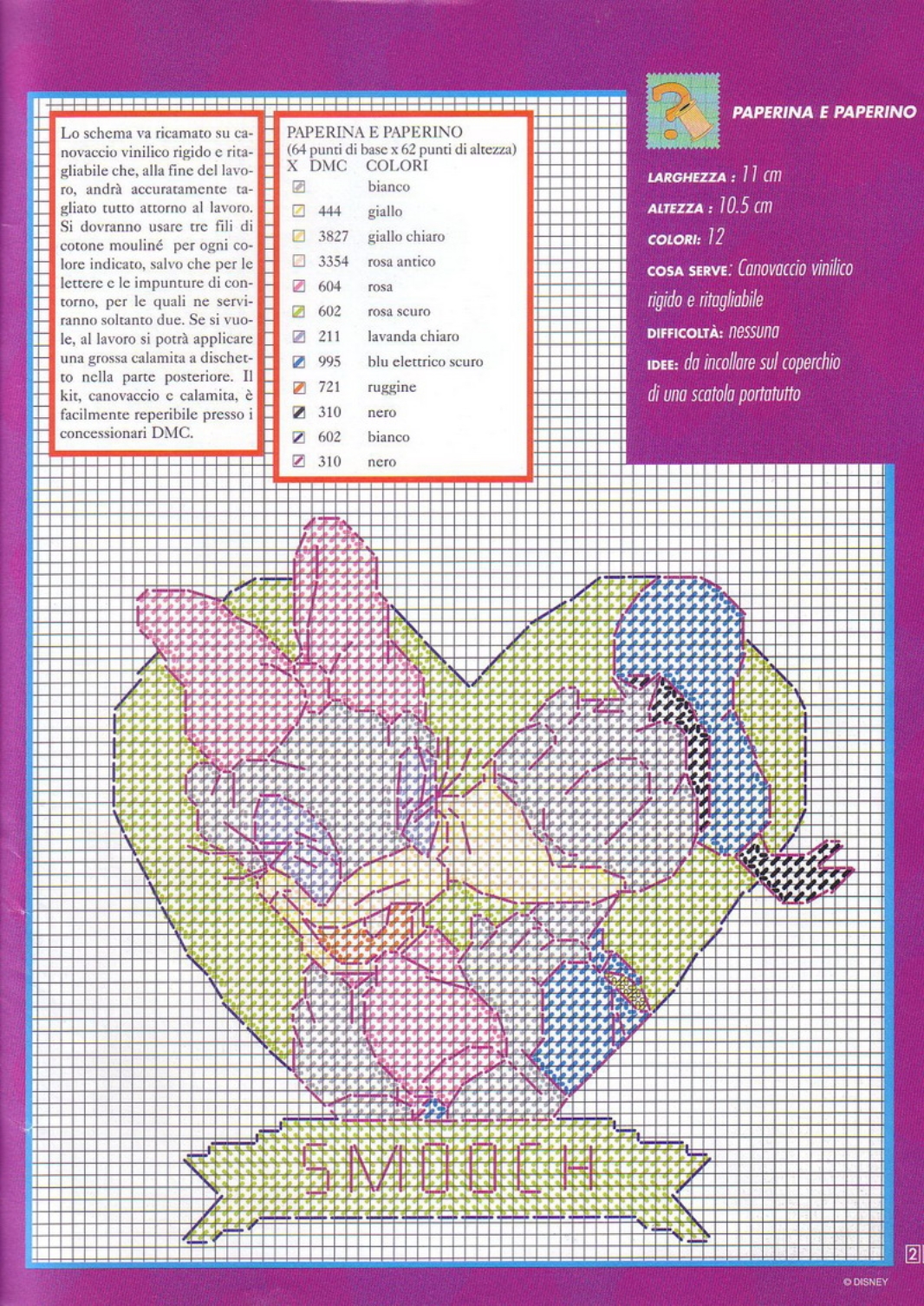 Lo schema va ricamato su canovaccio vinilico rigido e ritagliabile che, alla fine del lavoro, andrà accuratamente tagliato tutto attorno al lavoro. Si dovranno usare tre fili di cotone mouliné per ogni colore indicato, salvo che per le lettere e le impunture di contorno, per le quali ne serviranno soltanto due. Se si vuole, al lavoro si potrà applicare una grossa calamita a dischetto nella parte posteriore. Il kit, canovaccio e calamita, è facilmente reperibile presso i concessionari DMC.

PAPERINA E PAPERINO
(64 punti di base x 62 punti di altezza)

| X | DMC | COLORI |
|---|---|---|
| | | bianco |
| | 444 | giallo |
| | 3827 | giallo chiaro |
| | 3354 | rosa antico |
| | 604 | rosa |
| | 602 | rosa scuro |
| | 211 | lavanda chiaro |
| | 995 | blu elettrico scuro |
| | 721 | ruggine |
| | 310 | nero |
| | 602 | bianco |
| | 310 | nero |

PAPERINA E PAPERINO

LARGHEZZA : 11 cm
ALTEZZA : 10.5 cm
COLORI: 12
COSA SERVE: Canovaccio vinilico rigido e ritagliabile
DIFFICOLTÀ: nessuna
IDEE: da incollare sul coperchio di una scatola portatutto

SMOOCH

2

© DISNEY